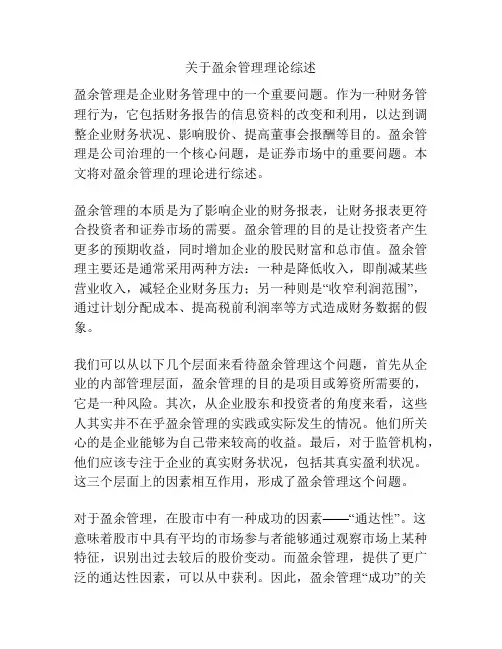 关于盈余管理理论综述

盈余管理是企业财务管理中的一个重要问题。作为一种财务管理行为，它包括财务报告的信息资料的改变和利用，以达到调整企业财务状况、影响股价、提高董事会报酬等目的。盈余管理是公司治理的一个核心问题，是证券市场中的重要问题。本文将对盈余管理的理论进行综述。

盈余管理的本质是为了影响企业的财务报表，让财务报表更符合投资者和证券市场的需要。盈余管理的目的是让投资者产生更多的预期收益，同时增加企业的股民财富和总市值。盈余管理主要还是通常采用两种方法：一种是降低收入，即削减某些营业收入，减轻企业财务压力；另一种则是“收窄利润范围”，通过计划分配成本、提高税前利润率等方式造成财务数据的假象。

我们可以从以下几个层面来看待盈余管理这个问题，首先从企业的内部管理层面，盈余管理的目的是项目或筹资所需要的，它是一种风险。其次，从企业股东和投资者的角度来看，这些人其实并不在乎盈余管理的实践或实际发生的情况。他们所关心的是企业能够为自己带来较高的收益。最后，对于监管机构，他们应该专注于企业的真实财务状况，包括其真实盈利状况。这三个层面上的因素相互作用，形成了盈余管理这个问题。

对于盈余管理，在股市中有一种成功的因素——“通达性”。这意味着股市中具有平均的市场参与者能够通过观察市场上某种特征，识别出过去较后的股价变动。而盈余管理，提供了更广泛的通达性因素，可以从中获利。因此，盈余管理“成功”的关